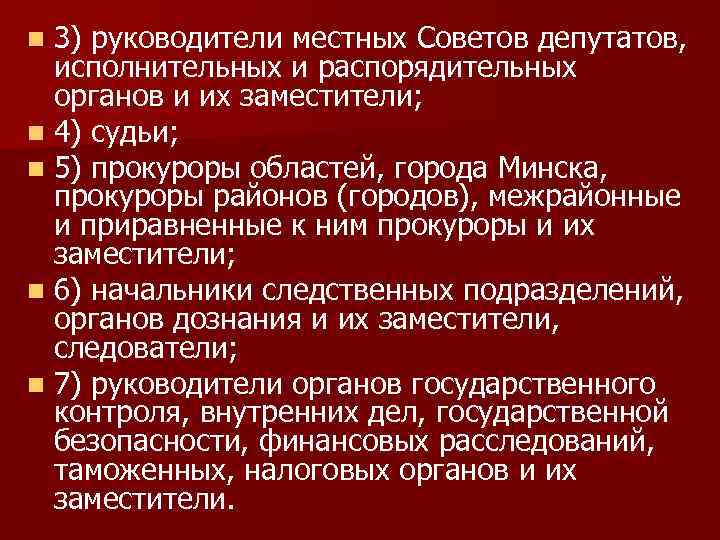 3) руководители местных Советов депутатов, исполнительных и распорядительных органов и их заместители;

4) судьи;

5) прокуроры областей, города Минска, прокуроры районов (городов), межрайонные и приравненные к ним прокуроры и их заместители;

6) начальники следственных подразделений, органов дознания и их заместители, следователи;

7) руководители органов государственного контроля, внутренних дел, государственной безопасности, финансовых расследований, таможенных, налоговых органов и их заместители.